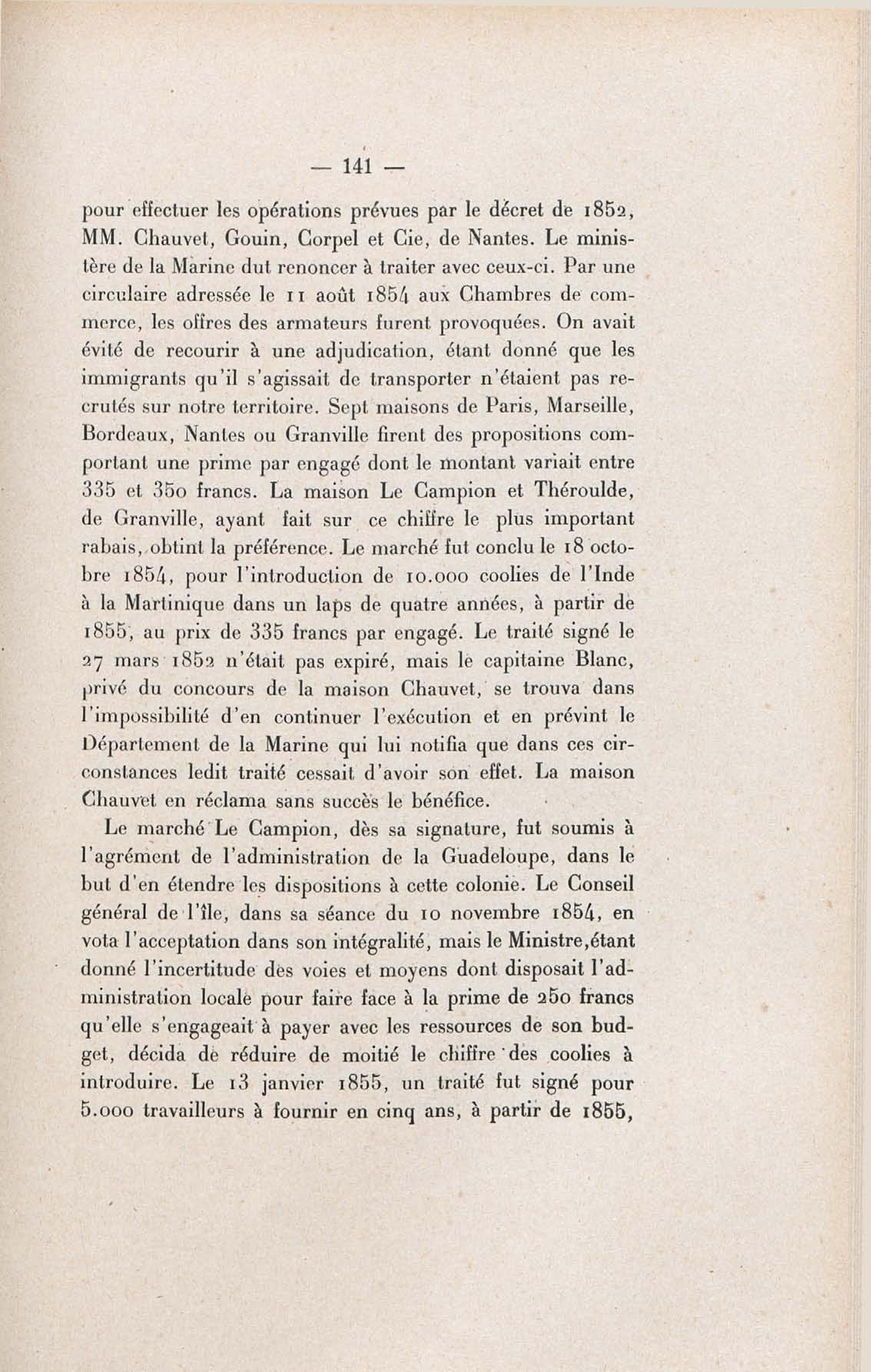 — 141 —

pour effectuer les opérations prévues par le décret de 1852, MM. Chauvet, Gouin, Corpel et Cie, de Nantes. Le ministère de la Marine dut renoncer à traiter avec ceux-ci. Par une circulaire adressée le 11 août 1854 aux Chambres de commerce, les offres des armateurs furent provoquées. On avait évité de recourir à une adjudication, étant donné que les immigrants qu'il s'agissait de transporter n'étaient pas recrutés sur notre territoire. Sept maisons de Paris, Marseille, Bordeaux, Nantes ou Granville firent des propositions comportant une prime par engagé dont le montant variait entre 335 et 350 francs. La maison Le Campion et Théroulde, de Granville, ayant fait sur ce chiffre le plus important rabais, obtint la préférence. Le marché fut conclu le 18 octobre 1854, pour l'introduction de 10.000 coolies de l'Inde à la Martinique dans un laps de quatre années, à partir de 1855, au prix de 335 francs par engagé. Le traité signé le 27 mars 1852 n'était pas expiré, mais le capitaine Blanc, privé du concours de la maison Chauvet, se trouva dans l'impossibilité d'en continuer l'exécution et en prévint le Département de la Marine qui lui notifia que dans ces circonstances ledit traité cessait d'avoir son effet. La maison Chauvet en réclama sans succès le bénéfice.

Le marché Le Campion, dès sa signature, fut soumis à l'agrément de l'administration de la Guadeloupe, dans le but d'en étendre les dispositions à cette colonie. Le Conseil général de l'île, dans sa séance du 10 novembre 1854, en vota l'acceptation dans son intégralité, mais le Ministre,étant donné l'incertitude des voies et moyens dont disposait l'administration locale pour faire face à la prime de 250 francs qu'elle s'engageait à payer avec les ressources de son budget, décida de réduire de moitié le chiffre des coolies à introduire. Le 13 janvier 1855, un traité fut signé pour 5.000 travailleurs à fournir en cinq ans, à partir de 1855,